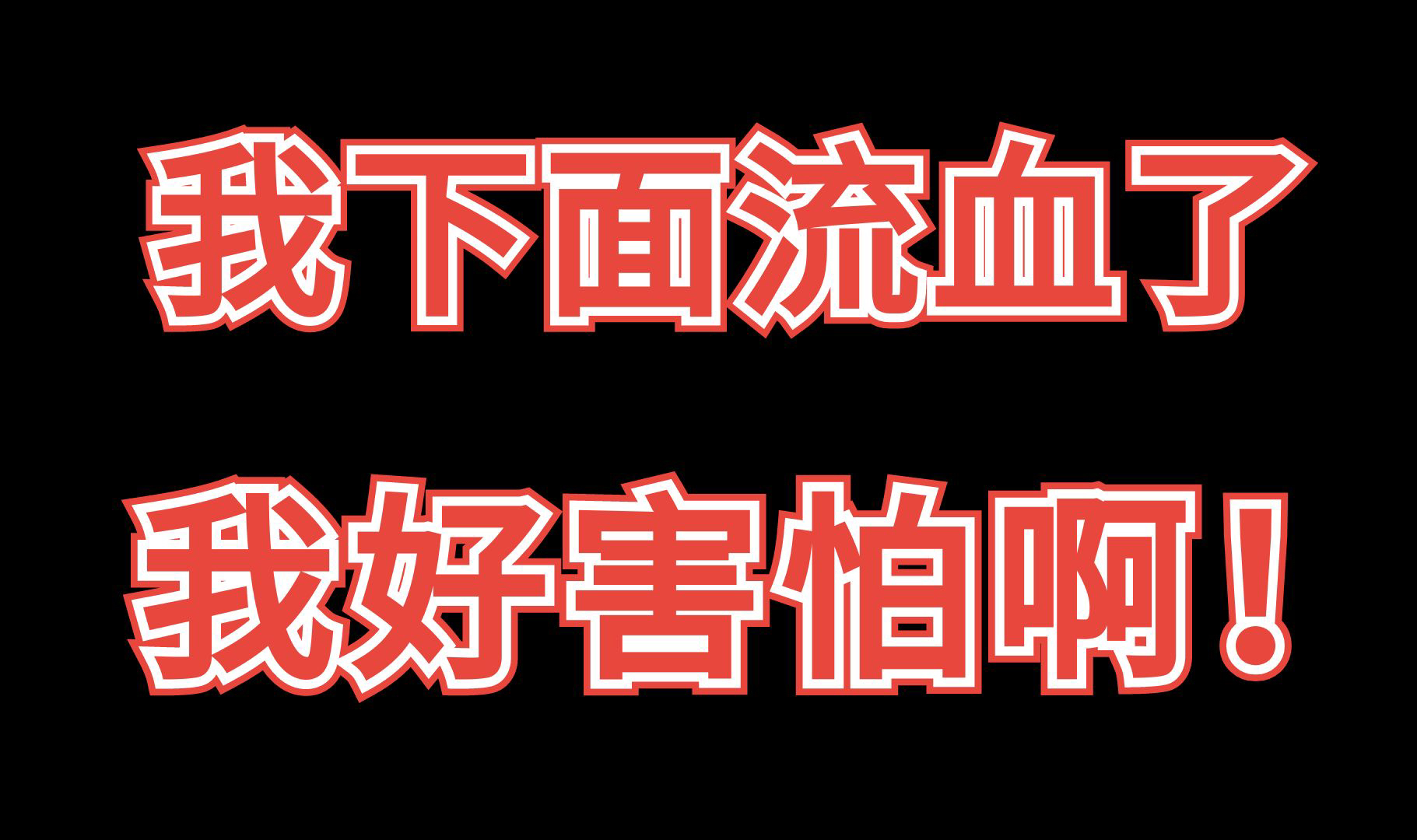 我下面流血了

我好害怕啊！